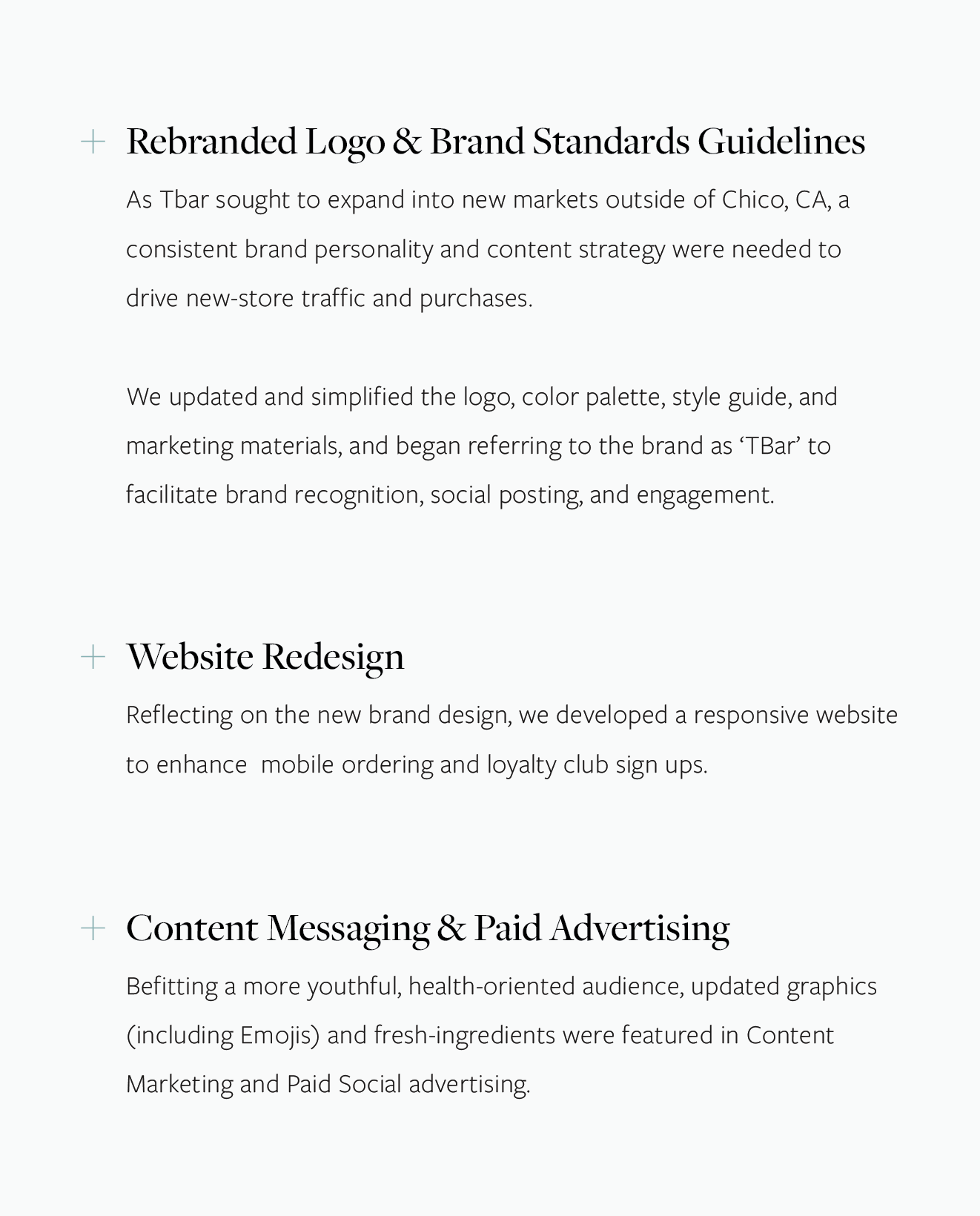 + Rebranded Logo & Brand Standards Guidelines

As Tbar sought to expand into new markets outside of Chico, CA, a consistent brand personality and content strategy were needed to drive new-store traffic and purchases.

We updated and simplified the logo, color palette, style guide, and marketing materials, and began referring to the brand as ‘TBar’ to facilitate brand recognition, social posting, and engagement.

+ Website Redesign

Reflecting on the new brand design, we developed a responsive website to enhance  mobile ordering and loyalty club sign ups.

+ Content Messaging & Paid Advertising

Befitting a more youthful, health-oriented audience, updated graphics (including Emojis) and fresh-ingredients were featured in Content Marketing and Paid Social advertising.